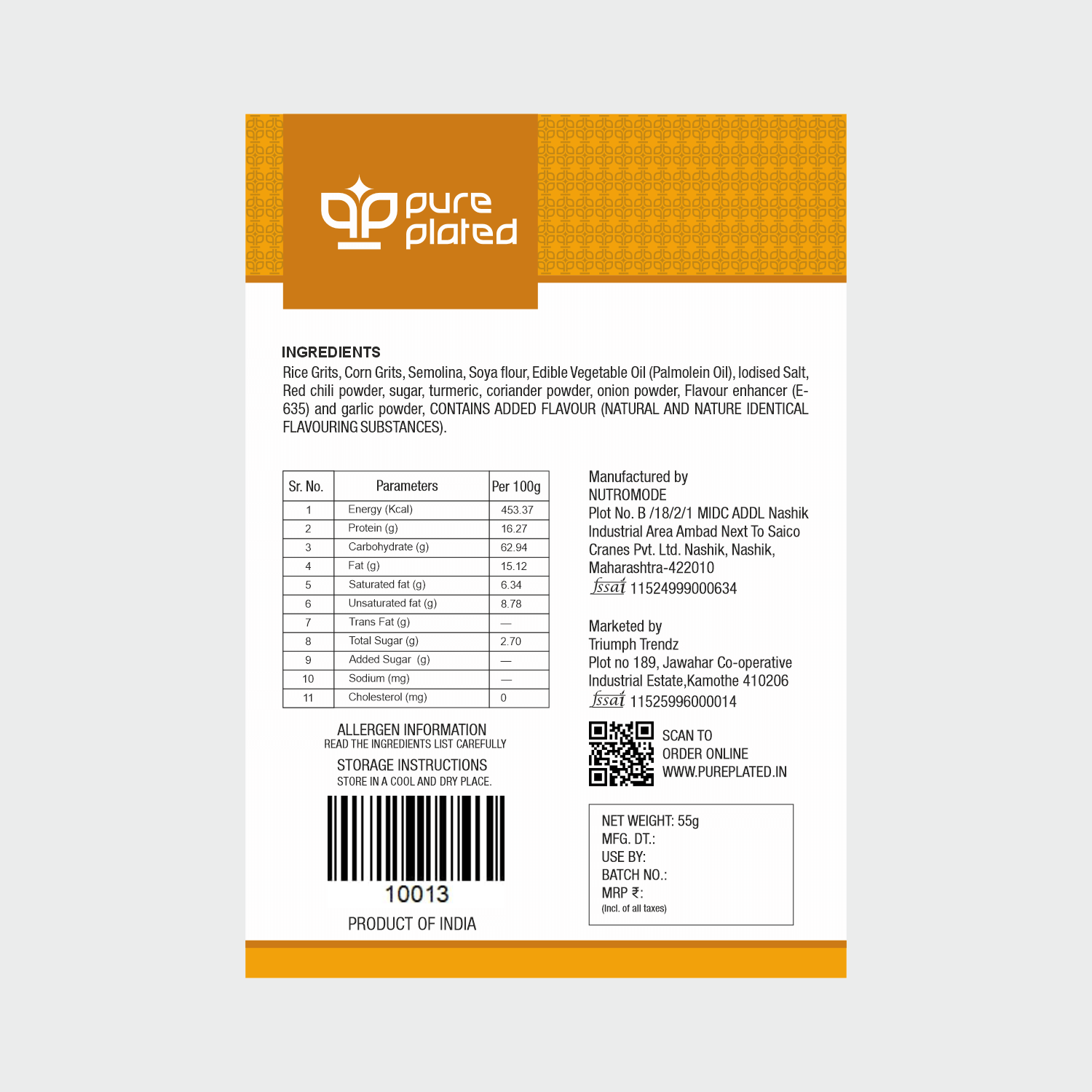 pure plated

INGREDIENTS
Rice Grits, Corn Grits, Semolina, Soya flour, Edible Vegetable Oil (Palmolein Oil), Iodised Salt, Red chili powder, sugar, turmeric, coriander powder, onion powder, Flavour enhancer (E-635) and garlic powder, CONTAINS ADDED FLAVOUR (NATURAL AND NATURE IDENTICAL FLAVOURING SUBSTANCES).

| Sr. No. | Parameters | Per 100g |
|---|---|---|
| 1 | Energy (Kcal) | 453.37 |
| 2 | Protein (g) | 16.27 |
| 3 | Carbohydrate (g) | 62.94 |
| 4 | Fat (g) | 15.12 |
| 5 | Saturated fat (g) | 6.34 |
| 6 | Unsaturated fat (g) | 8.78 |
| 7 | Trans Fat (g) | — |
| 8 | Total Sugar (g) | 2.70 |
| 9 | Added Sugar (g) | — |
| 10 | Sodium (mg) | — |
| 11 | Cholesterol (mg) | 0 |

ALLERGEN INFORMATION
READ THE INGREDIENTS LIST CAREFULLY

STORAGE INSTRUCTIONS
STORE IN A COOL AND DRY PLACE.

10013

PRODUCT OF INDIA

Manufactured by
NUTROMODE
Plot No. B /18/2/1 MIDC ADDL Nashik Industrial Area Ambad Next To Saico Cranes Pvt. Ltd. Nashik, Nashik, Maharashtra-422010
fssai 11524999000634

Marketed by
Triumph Trendz
Plot no 189, Jawahar Co-operative Industrial Estate,Kamothe 410206
fssai 11525996000014

SCAN TO
ORDER ONLINE
WWW.PUREPLATED.IN

NET WEIGHT: 55g
MFG. DT.:
USE BY:
BATCH NO.:
MRP ₹:
(Incl. of all taxes)